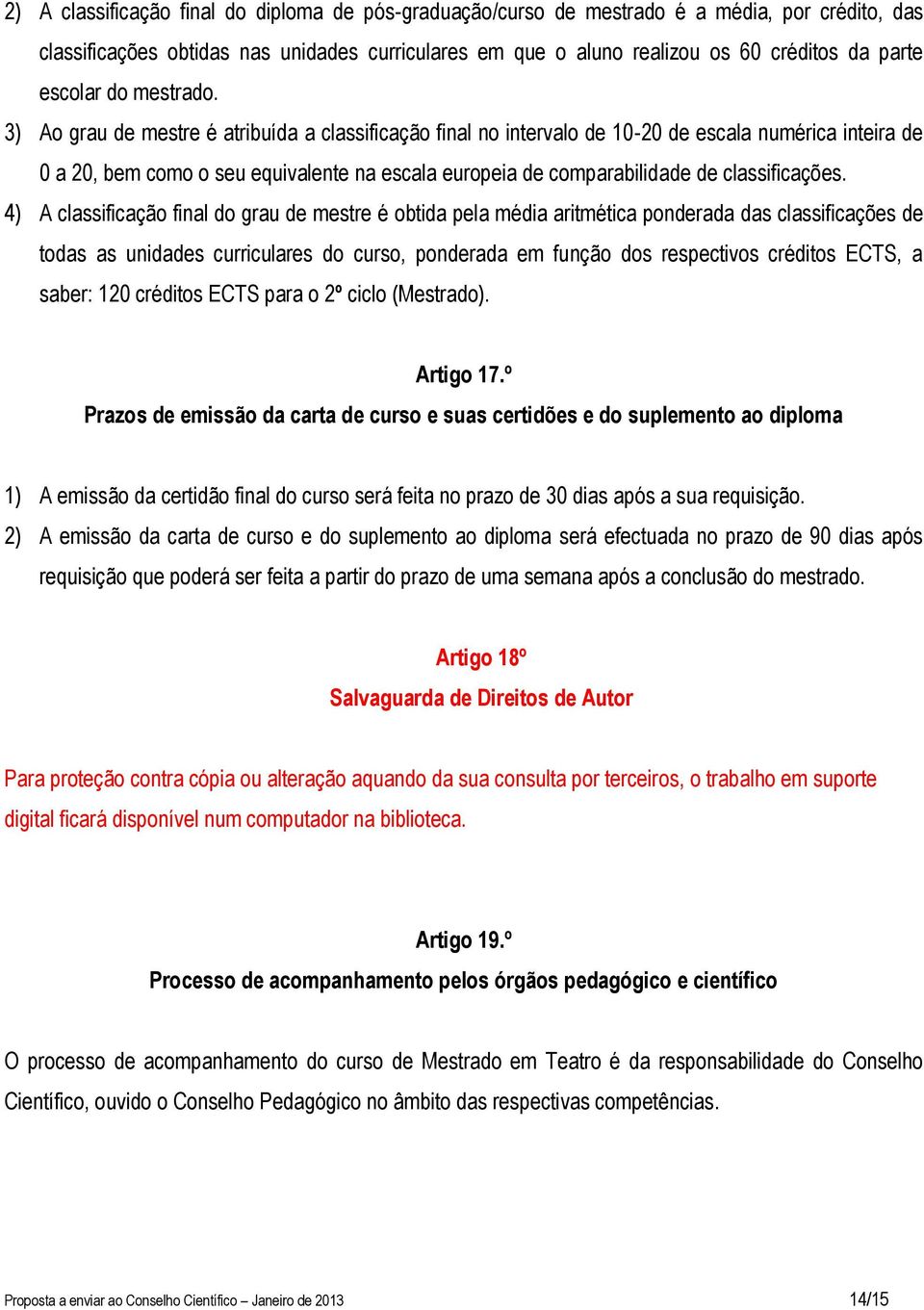 2) A classificação final do diploma de pós-graduação/curso de mestrado é a média, por crédito, das classificações obtidas nas unidades curriculares em que o aluno realizou os 60 créditos da parte escolar do mestrado.

3) Ao grau de mestre é atribuída a classificação final no intervalo de 10-20 de escala numérica inteira de 0 a 20, bem como o seu equivalente na escala europeia de comparabilidade de classificações.

4) A classificação final do grau de mestre é obtida pela média aritmética ponderada das classificações de todas as unidades curriculares do curso, ponderada em função dos respectivos créditos ECTS, a saber: 120 créditos ECTS para o 2º ciclo (Mestrado).

Artigo 17.º
Prazos de emissão da carta de curso e suas certidões e do suplemento ao diploma

1) A emissão da certidão final do curso será feita no prazo de 30 dias após a sua requisição.

2) A emissão da carta de curso e do suplemento ao diploma será efectuada no prazo de 90 dias após requisição que poderá ser feita a partir do prazo de uma semana após a conclusão do mestrado.

Artigo 18º
Salvaguarda de Direitos de Autor

Para proteção contra cópia ou alteração aquando da sua consulta por terceiros, o trabalho em suporte digital ficará disponível num computador na biblioteca.

Artigo 19.º
Processo de acompanhamento pelos órgãos pedagógico e científico

O processo de acompanhamento do curso de Mestrado em Teatro é da responsabilidade do Conselho Científico, ouvido o Conselho Pedagógico no âmbito das respectivas competências.

Proposta a enviar ao Conselho Científico – Janeiro de 2013 14/15